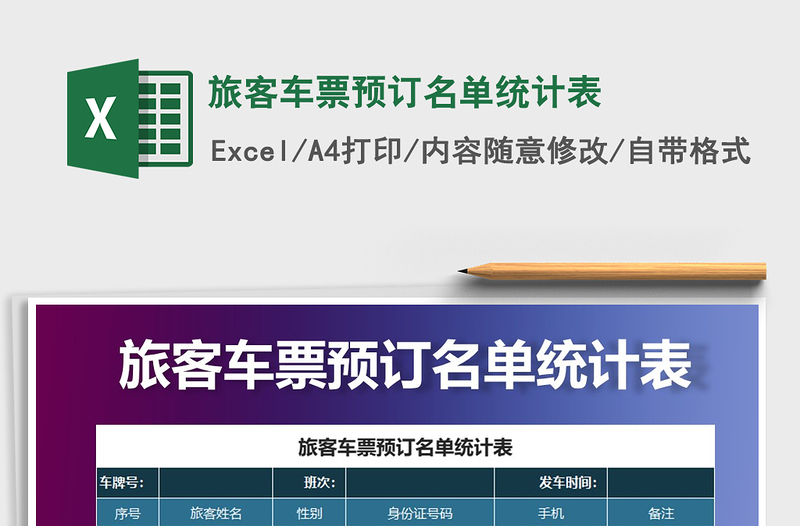 X

旅客车票预订名单统计表

Excel/A4打印/内容随意修改/自带格式

旅客车票预订名单统计表

旅客车票预订名单统计表

| 车牌号: | | 班次: | | 发车时间: | |
|---|---|---|---|---|---|
| 序号 | 旅客姓名 | 性别 | 身份证号码 | 手机 | 备注 |